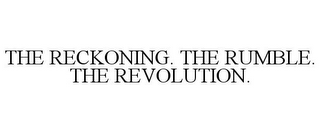 THE RECKONING. THE RUMBLE. THE REVOLUTION.